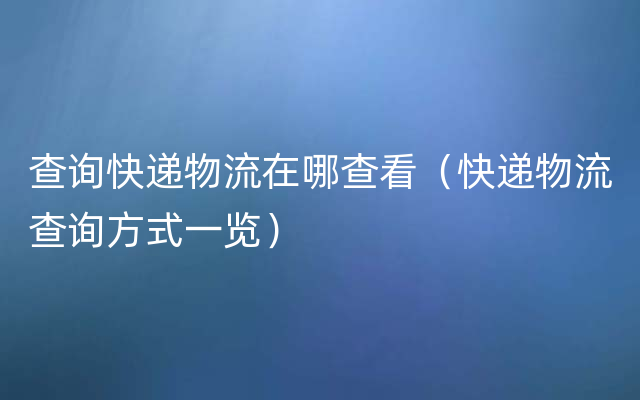 查询快递物流在哪查看（快递物流查询方式一览）